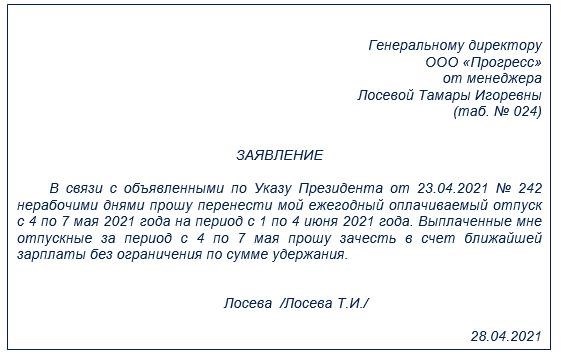 Генеральному директору
ООО «Прогресс»
от менеджера
Лосевой Тамары Игоревны
(таб. № 024)

ЗАЯВЛЕНИЕ

В связи с объявленными по Указу Президента от 23.04.2021 № 242 нерабочими днями прошу перенести мой ежегодный оплачиваемый отпуск с 4 по 7 мая 2021 года на период с 1 по 4 июня 2021 года. Выплаченные мне отпускные за период с 4 по 7 мая прошу зачесть в счет ближайшей зарплаты без ограничения по сумме удержания.

Лосева /Лосева Т.И./

28.04.2021